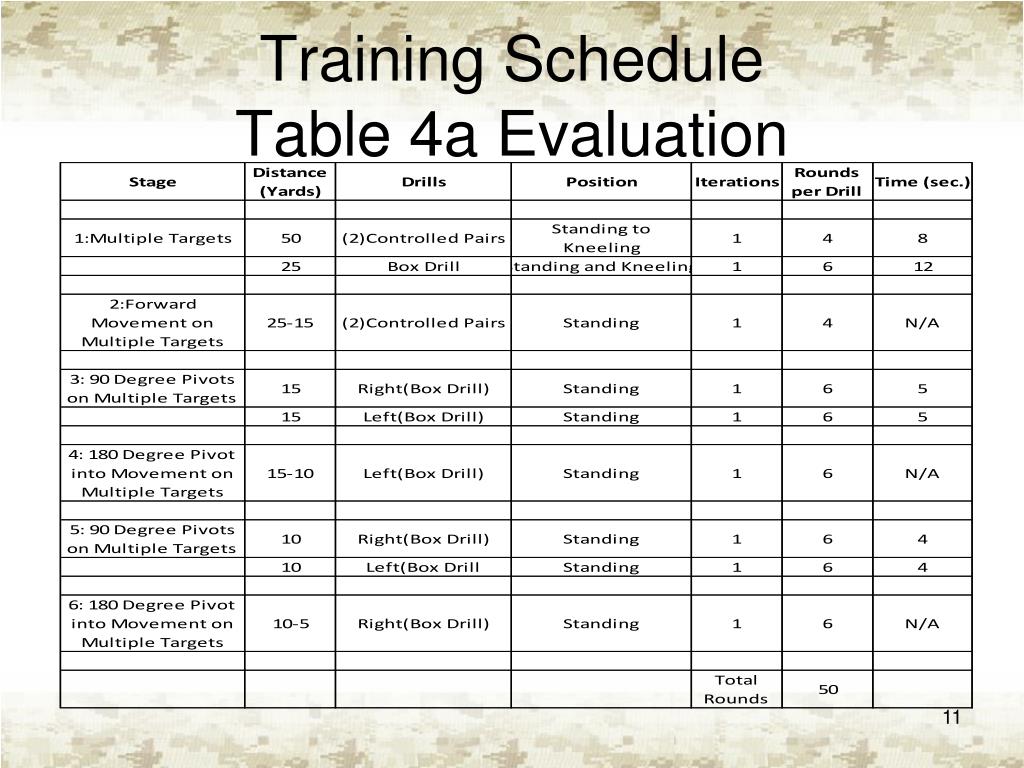 Training Schedule
Table 4a Evaluation

| Stage | Distance (Yards) | Drills | Position | Iterations | Rounds per Drill | Time (sec.) |
|---|---|---|---|---|---|---|
| | | | | | | |
| 1:Multiple Targets | 50 | (2)Controlled Pairs | Standing to Kneeling | 1 | 4 | 8 |
| | 25 | Box Drill | tanding and Kneelin | 1 | 6 | 12 |
| | | | | | | |
| 2:Forward Movement on Multiple Targets | 25-15 | (2)Controlled Pairs | Standing | 1 | 4 | N/A |
| | | | | | | |
| 3: 90 Degree Pivots on Multiple Targets | 15 | Right(Box Drill) | Standing | 1 | 6 | 5 |
| | 15 | Left(Box Drill) | Standing | 1 | 6 | 5 |
| | | | | | | |
| 4: 180 Degree Pivot into Movement on Multiple Targets | 15-10 | Left(Box Drill) | Standing | 1 | 6 | N/A |
| | | | | | | |
| 5: 90 Degree Pivots on Multiple Targets | 10 | Right(Box Drill) | Standing | 1 | 6 | 4 |
| | 10 | Left(Box Drill | Standing | 1 | 6 | 4 |
| | | | | | | |
| 6: 180 Degree Pivot into Movement on Multiple Targets | 10-5 | Right(Box Drill) | Standing | 1 | 6 | N/A |
| | | | | | | |
| | | | | Total Rounds | 50 | |

11